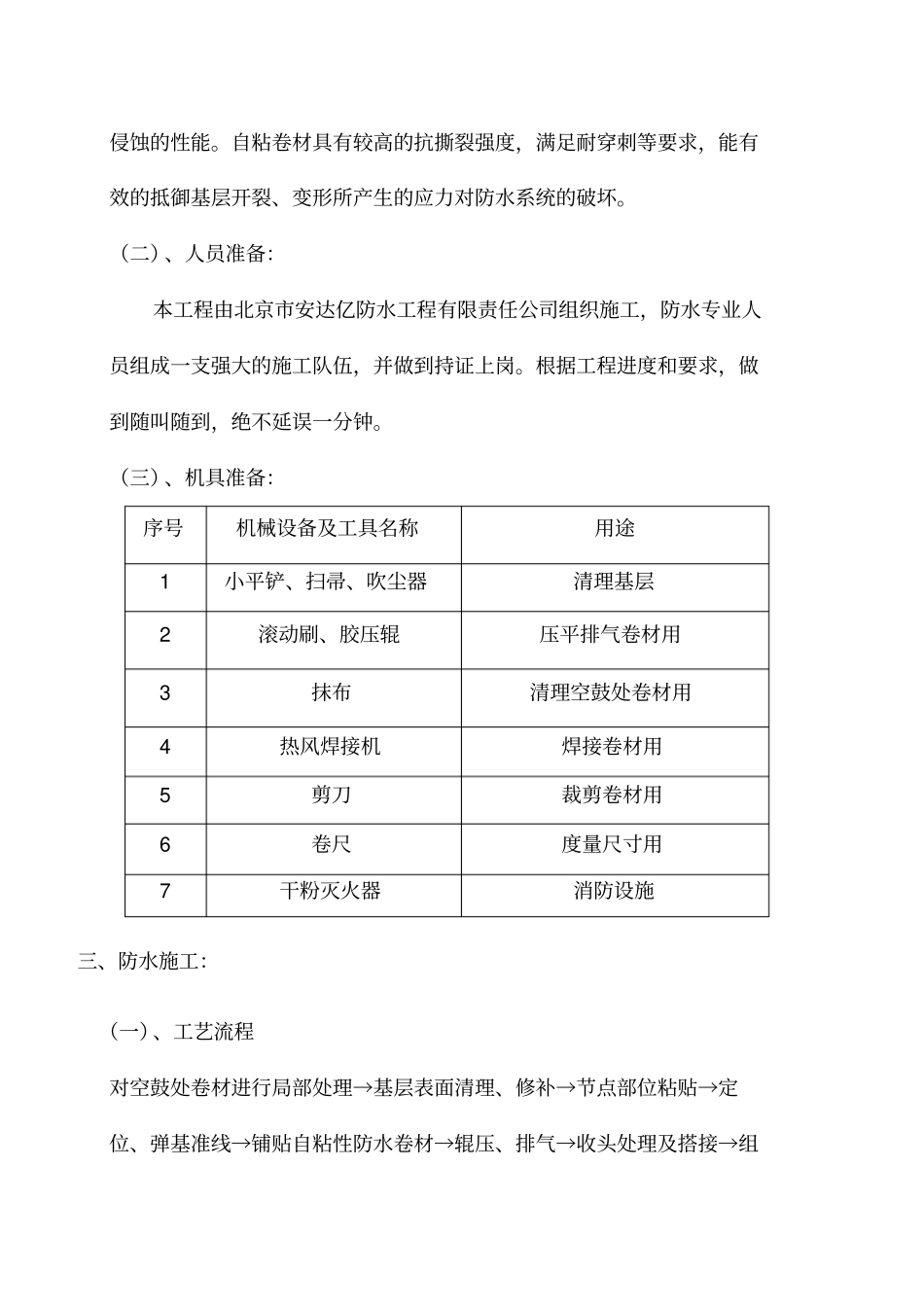 侵蚀的性能。自粘卷材具有较高的抗撕裂强度，满足耐穿刺等要求，能有效的抵御基层开裂、变形所产生的应力对防水系统的破坏。

（二）、人员准备:

本工程由北京市安达亿防水工程有限责任公司组织施工，防水专业人员组成一支强大的施工队伍，并做到持证上岗。根据工程进度和要求，做到随叫随到，绝不延误一分钟。

（三）、机具准备:

| 序号 | 机械设备及工具名称 | 用途 |
|---|---|---|
| 1 | 小平铲、扫帚、吹尘器 | 清理基层 |
| 2 | 滚动刷、胶压辊 | 压平排气卷材用 |
| 3 | 抹布 | 清理空鼓处卷材用 |
| 4 | 热风焊接机 | 焊接卷材用 |
| 5 | 剪刀 | 裁剪卷材用 |
| 6 | 卷尺 | 度量尺寸用 |
| 7 | 干粉灭火器 | 消防设施 |

三、防水施工:

(一)、工艺流程

对空鼓处卷材进行局部处理→基层表面清理、修补→节点部位粘贴→定位、弹基准线→铺贴自粘性防水卷材→辊压、排气→收头处理及搭接→组